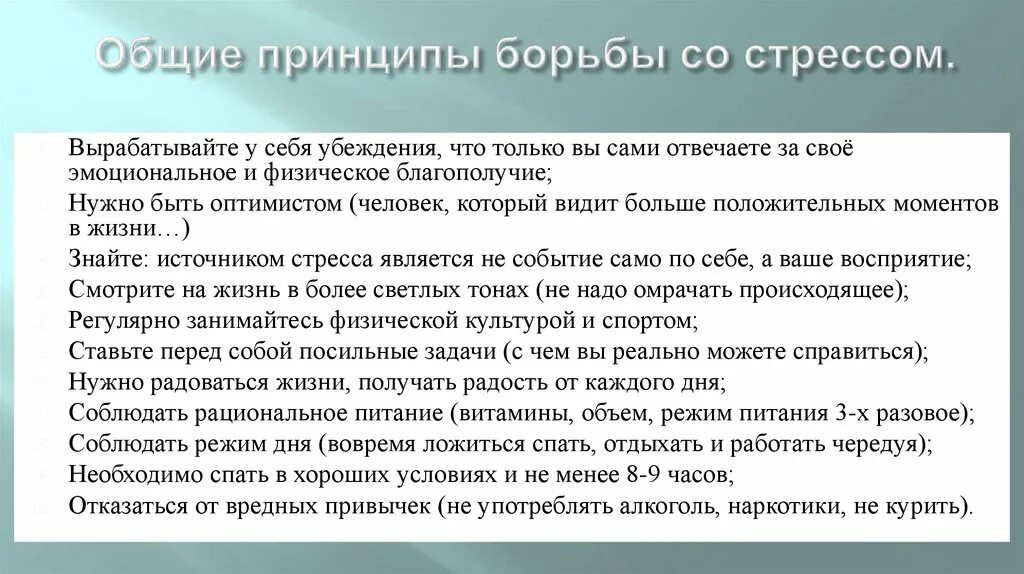 Общие принципы борьбы со стрессом.

Вырабатывайте у себя убеждения, что только вы сами отвечаете за своё эмоциональное и физическое благополучие;
Нужно быть оптимистом (человек, который видит больше положительных моментов в жизни…)
Знайте: источником стресса является не событие само по себе, а ваше восприятие;
Смотрите на жизнь в более светлых тонах (не надо омрачать происходящее);
Регулярно занимайтесь физической культурой и спортом;
Ставьте перед собой посильные задачи (с чем вы реально можете справиться);
Нужно радоваться жизни, получать радость от каждого дня;
Соблюдать рациональное питание (витамины, объем, режим питания 3-х разовое);
Соблюдать режим дня (вовремя ложиться спать, отдыхать и работать чередуя);
Необходимо спать в хороших условиях и не менее 8-9 часов;
Отказаться от вредных привычек (не употреблять алкоголь, наркотики, не курить).